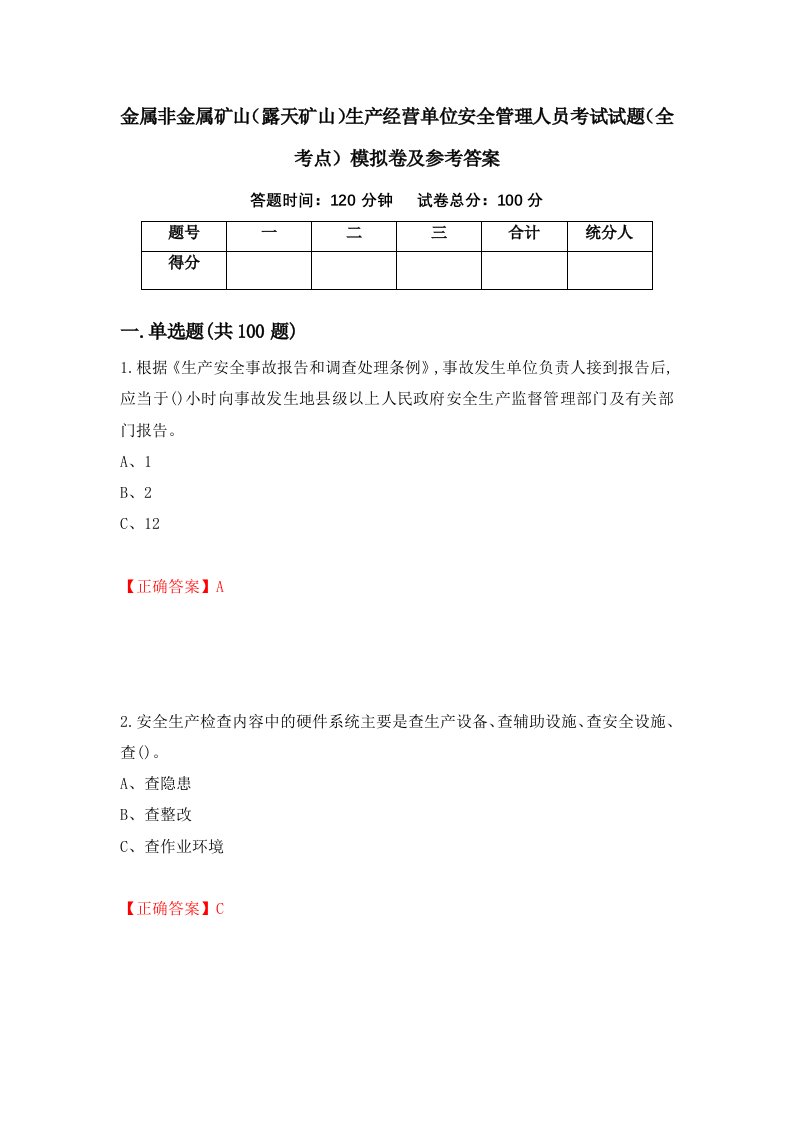 金属非金属矿山(露天矿山)生产经营单位安全管理人员考试试题(全考点）模拟卷及参考答案

答题时间：120 分钟　试卷总分：100 分

| 题号 | 一 | 二 | 三 | 合计 | 统分人 |
|---|---|---|---|---|---|
| 得分 | | | | | |

一.单选题(共 100 题)

1.根据《生产安全事故报告和调查处理条例》,事故发生单位负责人接到报告后,应当于()小时向事故发生地县级以上人民政府安全生产监督管理部门及有关部门报告。

A、1

B、2

C、12

【正确答案】A

2.安全生产检查内容中的硬件系统主要是查生产设备、查辅助设施、查安全设施、查()。

A、查隐患

B、查整改

C、查作业环境

【正确答案】C